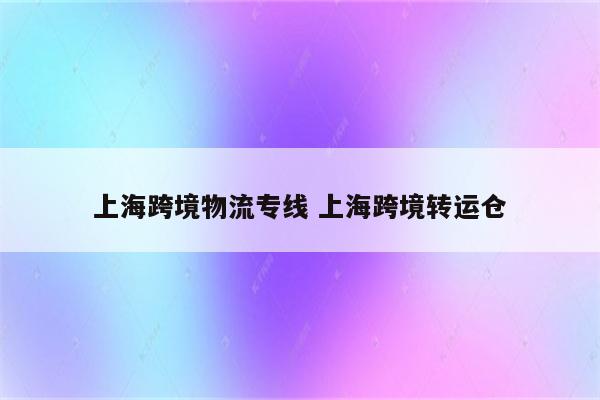 上海跨境物流专线 上海跨境转运仓